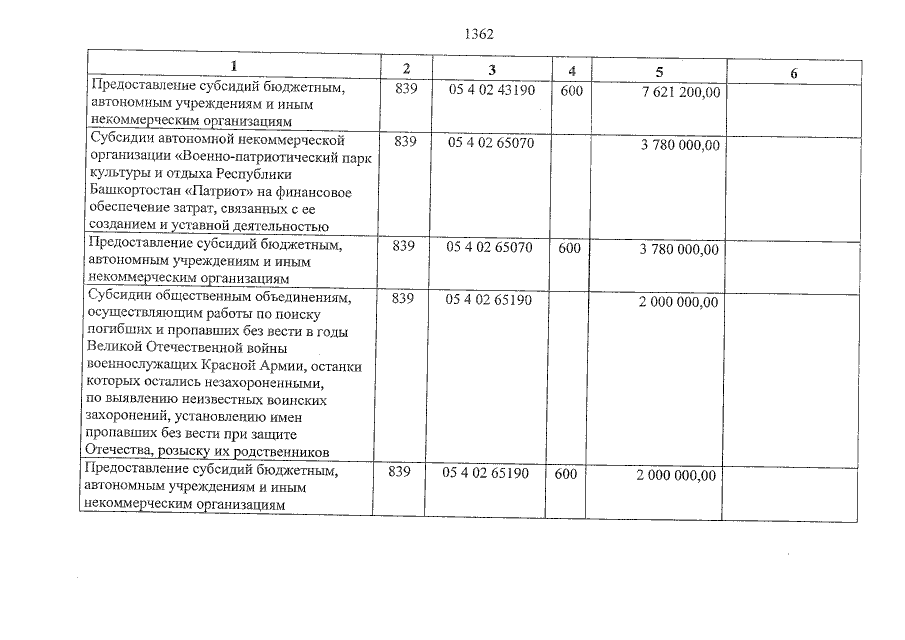 1362

| 1 | 2 | 3 | 4 | 5 | 6 |
|---|---|---|---|---|---|
| Предоставление субсидий бюджетным, автономным учреждениям и иным некоммерческим организациям | 839 | 05 4 02 43190 | 600 | 7 621 200,00 | |
| Субсидии автономной некоммерческой организации «Военно-патриотический парк культуры и отдыха Республики Башкортостан «Патриот» на финансовое обеспечение затрат, связанных с ее созданием и уставной деятельностью | 839 | 05 4 02 65070 | | 3 780 000,00 | |
| Предоставление субсидий бюджетным, автономным учреждениям и иным некоммерческим организациям | 839 | 05 4 02 65070 | 600 | 3 780 000,00 | |
| Субсидии общественным объединениям, осуществляющим работы по поиску погибших и пропавших без вести в годы Великой Отечественной войны военнослужащих Красной Армии, останки которых остались незахороненными, по выявлению неизвестных воинских захоронений, установлению имен пропавших без вести при защите Отечества, розыску их родственников | 839 | 05 4 02 65190 | | 2 000 000,00 | |
| Предоставление субсидий бюджетным, автономным учреждениям и иным некоммерческим организациям | 839 | 05 4 02 65190 | 600 | 2 000 000,00 | |